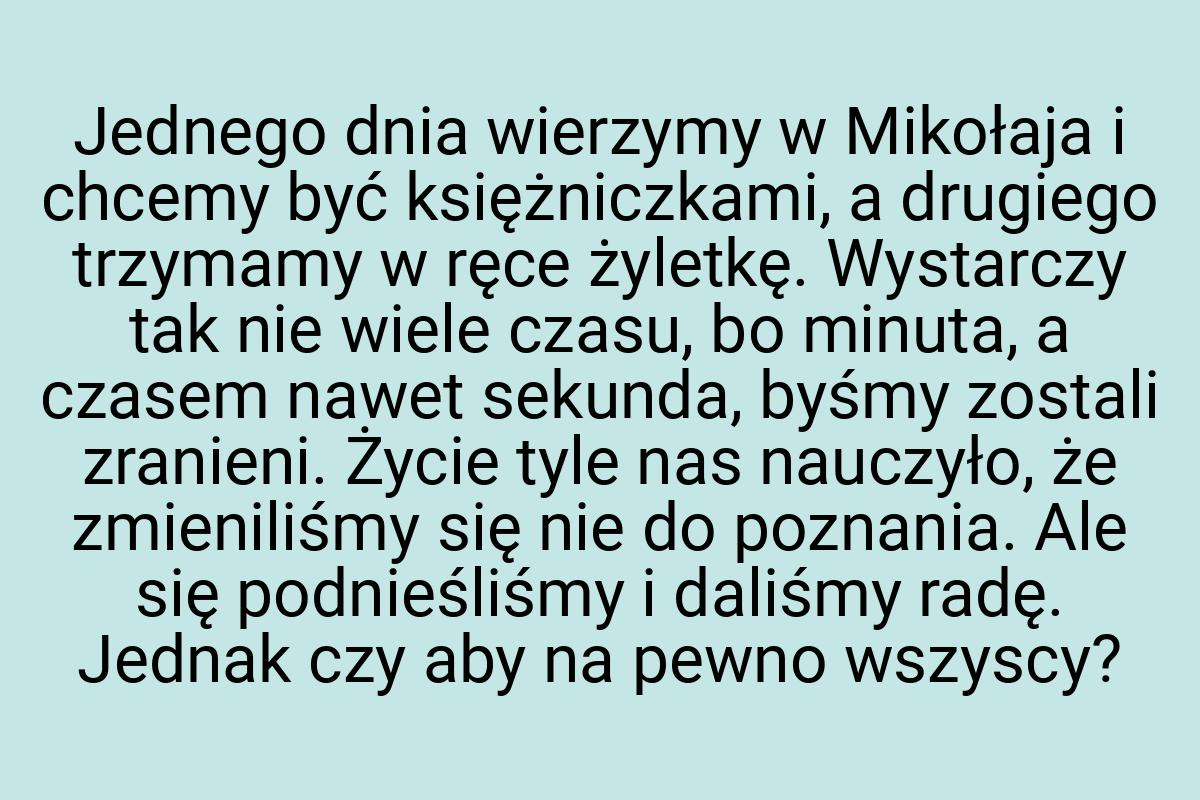 Jednego dnia wierzymy w Mikołaja i chcemy być księżniczkami, a drugiego trzymamy w ręce żyletkę. Wystarczy tak nie wiele czasu, bo minuta, a czasem nawet sekunda, byśmy zostali zranieni. Życie tyle nas nauczyło, że zmieniliśmy się nie do poznania. Ale się podnieśliśmy i daliśmy radę. Jednak czy aby na pewno wszyscy?